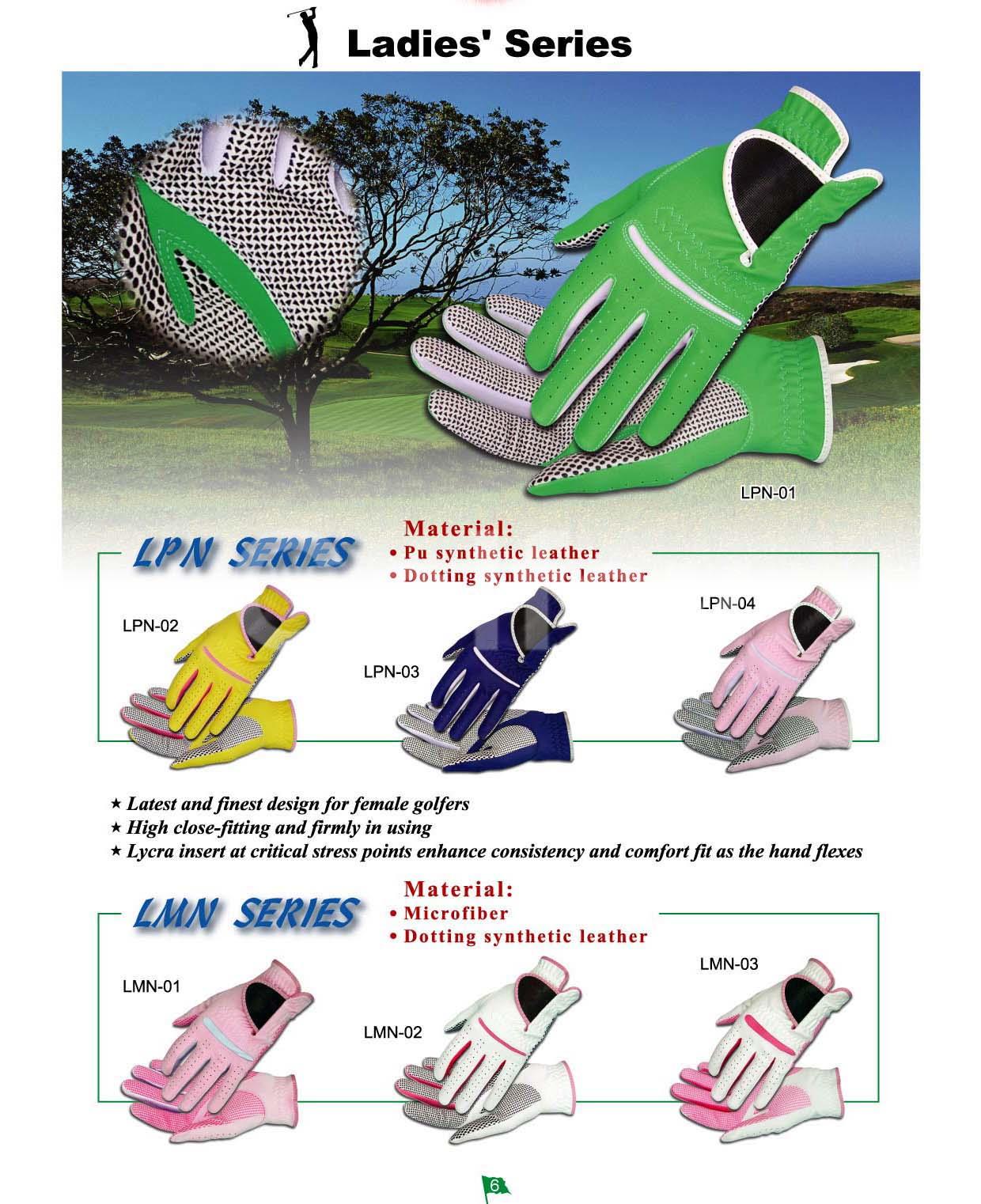 Ladies' Series

LPN-01

LPN SERIES

Material:
• Pu synthetic leather
• Dotting synthetic leather

LPN-02

LPN-03

LPN-04

★ Latest and finest design for female golfers
★ High close-fitting and firmly in using
★ Lycra insert at critical stress points enhance consistency and comfort fit as the hand flexes

LMN SERIES

Material:
• Microfiber
• Dotting synthetic leather

LMN-01

LMN-02

LMN-03

6